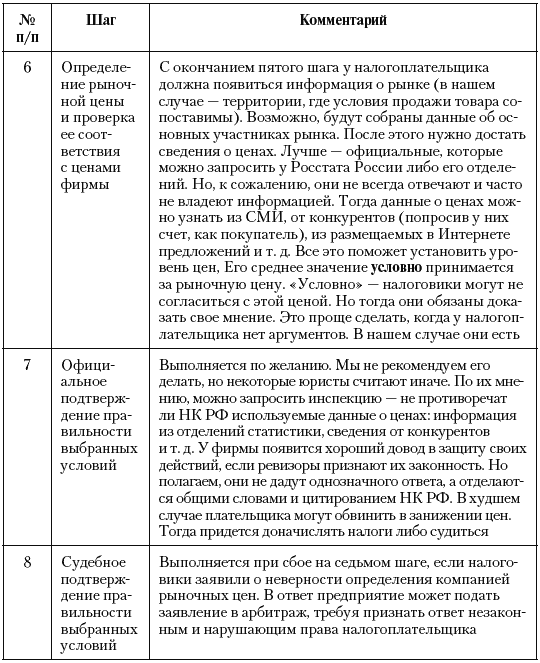 | № п/п | Шаг | Комментарий |
|---|---|---|
| 6 | Определение рыночной цены и проверка ее соответствия с ценами фирмы | С окончанием пятого шага у налогоплательщика должна появиться информация о рынке (в нашем случае — территории, где условия продажи товара сопоставимы). Возможно, будут собраны данные об основных участниках рынка. После этого нужно достать сведения о ценах. Лучше — официальные, которые можно запросить у Росстата России либо его отделений. Но, к сожалению, они не всегда отвечают и часто не владеют информацией. Тогда данные о ценах можно узнать из СМИ, от конкурентов (попросив у них счет, как покупатель), из размещаемых в Интернете предложений и т. д. Все это поможет установить уровень цен, Его среднее значение **условно** принимается за рыночную цену. «Условно» — налоговики могут не согласиться с этой ценой. Но тогда они обязаны доказать свое мнение. Это проще сделать, когда у налогоплательщика нет аргументов. В нашем случае они есть |
| 7 | Официальное подтверждение правильности выбранных условий | Выполняется по желанию. Мы не рекомендуем его делать, но некоторые юристы считают иначе. По их мнению, можно запросить инспекцию — не противоречат ли НК РФ используемые данные о ценах: информация из отделений статистики, сведения от конкурентов и т. д. У фирмы появится хороший довод в защиту своих действий, если ревизоры признают их законность. Но полагаем, они не дадут однозначного ответа, а отделаются общими словами и цитированием НК РФ. В худшем случае плательщика могут обвинить в занижении цен. Тогда придется доначислять налоги либо судиться |
| 8 | Судебное подтверждение правильности выбранных условий | Выполняется при сбое на седьмом шаге, если налоговики заявили о неверности определения компанией рыночных цен. В ответ предприятие может подать заявление в арбитраж, требуя признать ответ незаконным и нарушающим права налогоплательщика |